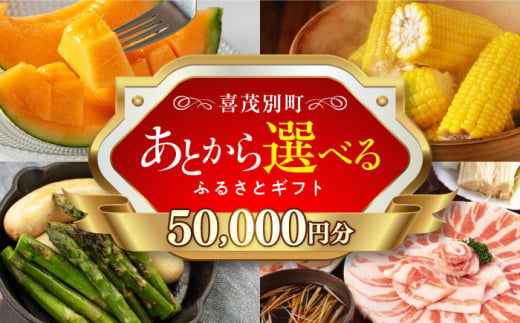 喜茂別町

あとから選べる

ふるさとギフト

50,000円分